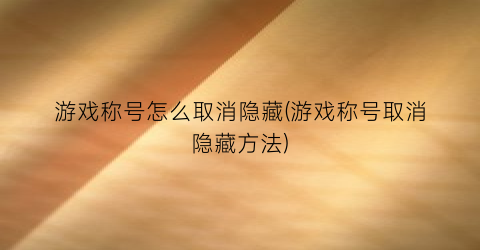 游戏称号怎么取消隐藏(游戏称号取消隐藏方法)